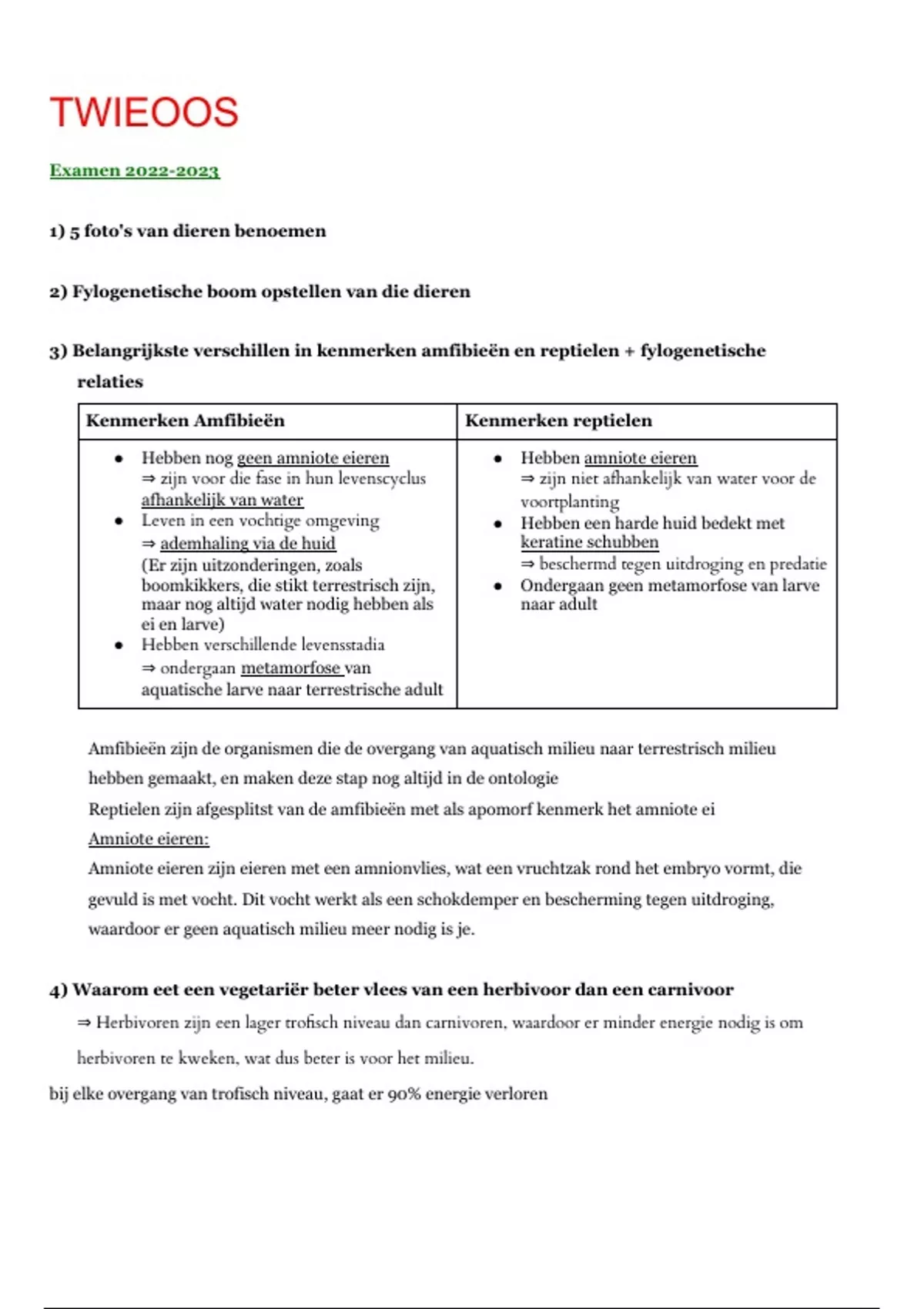 TWIEOOS

Examen 2022-2023

1) 5 foto's van dieren benoemen

2) Fylogenetische boom opstellen van die dieren

3) Belangrijkste verschillen in kenmerken amfibieën en reptielen + fylogenetische relaties

| Kenmerken Amfibieën | Kenmerken reptielen |
|---|---|
| • Hebben nog geen amniote eieren ⇒ zijn voor die fase in hun levenscyclus afhankelijk van water • Leven in een vochtige omgeving ⇒ ademhaling via de huid (Er zijn uitzonderingen, zoals boomkikkers, die stikt terrestrisch zijn, maar nog altijd water nodig hebben als ei en larve) • Hebben verschillende levensstadia ⇒ ondergaan metamorfose van aquatische larve naar terrestrische adult | • Hebben amniote eieren ⇒ zijn niet afhankelijk van water voor de voortplanting • Hebben een harde huid bedekt met keratine schubben ⇒ beschermd tegen uitdroging en predatie • Ondergaan geen metamorfose van larve naar adult |

Amfibieën zijn de organismen die de overgang van aquatisch milieu naar terrestrisch milieu hebben gemaakt, en maken deze stap nog altijd in de ontologie
Reptielen zijn afgesplitst van de amfibieën met als apomorf kenmerk het amniote ei
Amniote eieren:
Amniote eieren zijn eieren met een amnionvlies, wat een vruchtzak rond het embryo vormt, die gevuld is met vocht. Dit vocht werkt als een schokdemper en bescherming tegen uitdroging, waardoor er geen aquatisch milieu meer nodig is je.

4) Waarom eet een vegetariër beter vlees van een herbivoor dan een carnivoor
⇒ Herbivoren zijn een lager trofisch niveau dan carnivoren, waardoor er minder energie nodig is om herbivoren te kweken, wat dus beter is voor het milieu.
bij elke overgang van trofisch niveau, gaat er 90% energie verloren